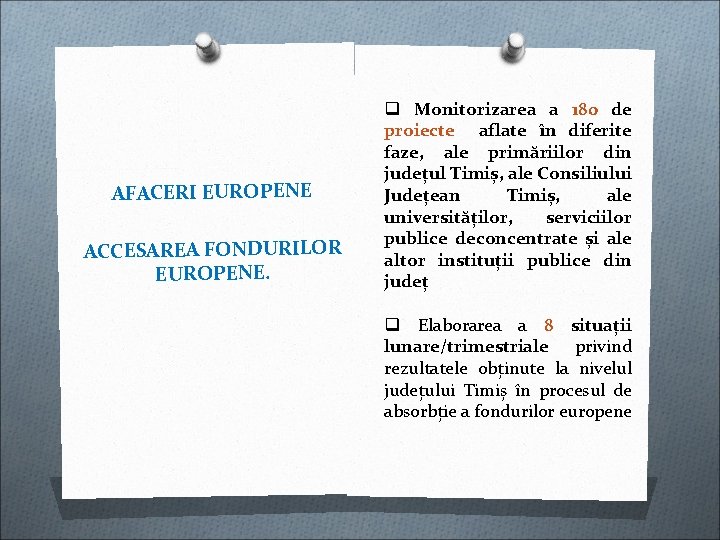 AFACERI EUROPENE

ACCESAREA FONDURILOR EUROPENE.

❑ Monitorizarea a 180 de proiecte aflate în diferite faze, ale primăriilor din județul Timiș, ale Consiliului Județean Timiș, ale universităților, serviciilor publice deconcentrate și ale altor instituții publice din județ

❑ Elaborarea a 8 situații lunare/trimestriale privind rezultatele obținute la nivelul județului Timiș în procesul de absorbție a fondurilor europene